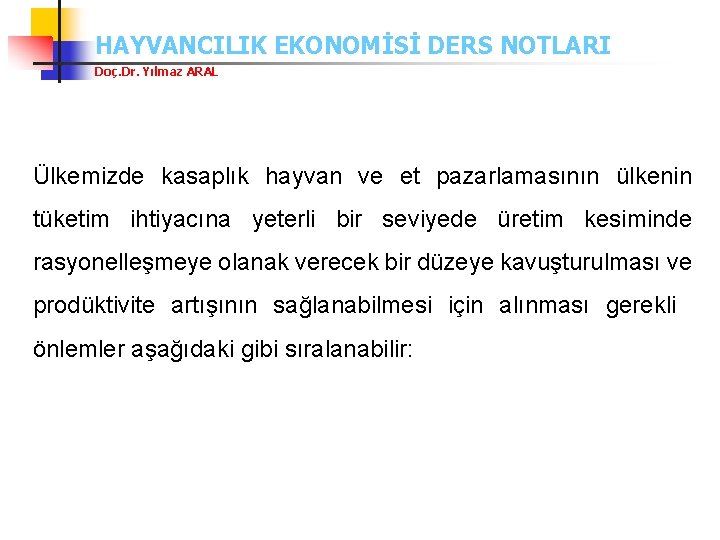 HAYVANCILIK EKONOMİSİ DERS NOTLARI

Doç.Dr. Yılmaz ARAL

Ülkemizde kasaplık hayvan ve et pazarlamasının ülkenin tüketim ihtiyacına yeterli bir seviyede üretim kesiminde rasyonelleşmeye olanak verecek bir düzeye kavuşturulması ve prodüktivite artışının sağlanabilmesi için alınması gerekli önlemler aşağıdaki gibi sıralanabilir: